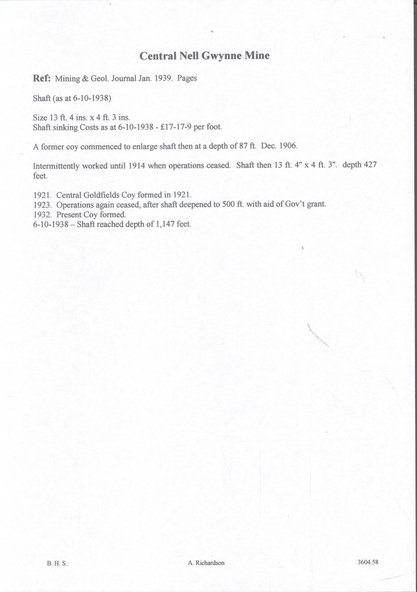 Central Nell Gwynne Mine

Ref: Mining & Geol. Journal Jan. 1939. Pages

Shaft (as at 6-10-1938)

Size 13 ft. 4 ins. x 4 ft. 3 ins.
Shaft sinking Costs as at 6-10-1938 - £17-17-9 per foot.

A former coy commenced to enlarge shaft then at a depth of 87 ft. Dec. 1906.

Intermittently worked until 1914 when operations ceased. Shaft then 13 ft. 4" x 4 ft. 3". depth 427 feet.

1921. Central Goldfields Coy formed in 1921.
1923. Operations again ceased, after shaft deepened to 500 ft. with aid of Gov't grant.
1932. Present Coy formed.
6-10-1938 – Shaft reached depth of 1,147 feet.

B. H. S.

A. Richardson

3604.58